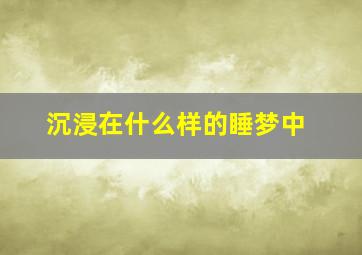 沉浸在什么样的睡梦中